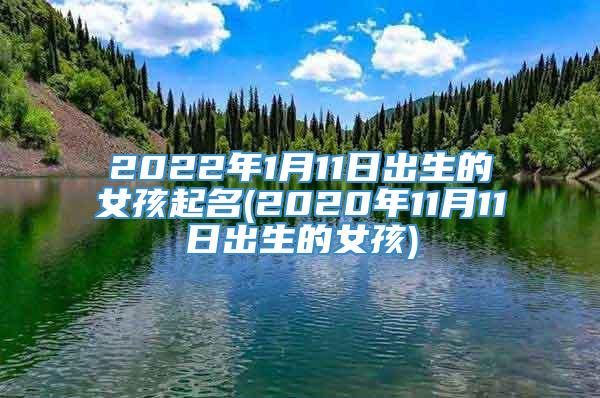 2022年1月11日出生的女孩起名(2020年11月11日出生的女孩)